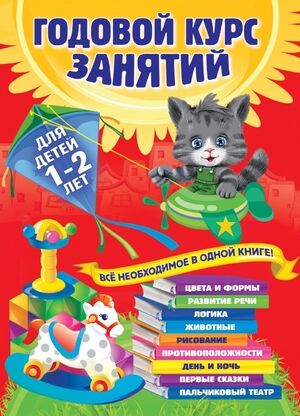 ГОДОВОЙ КУРС ЗАНЯТИЙ

ДЛЯ ДЕТЕЙ 1-2 ЛЕТ

ВСЁ НЕОБХОДИМОЕ В ОДНОЙ КНИГЕ!

ЦВЕТА И ФОРМЫ
РАЗВИТИЕ РЕЧИ
ЛОГИКА
ЖИВОТНЫЕ
РИСОВАНИЕ
ПРОТИВОПОЛОЖНОСТИ
ДЕНЬ И НОЧЬ
ПЕРВЫЕ СКАЗКИ
ПАЛЬЧИКОВЫЙ ТЕАТР